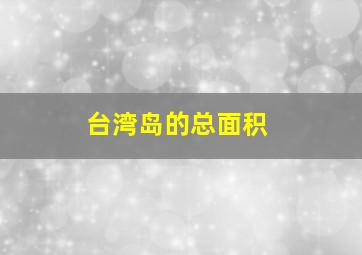 台湾岛的总面积